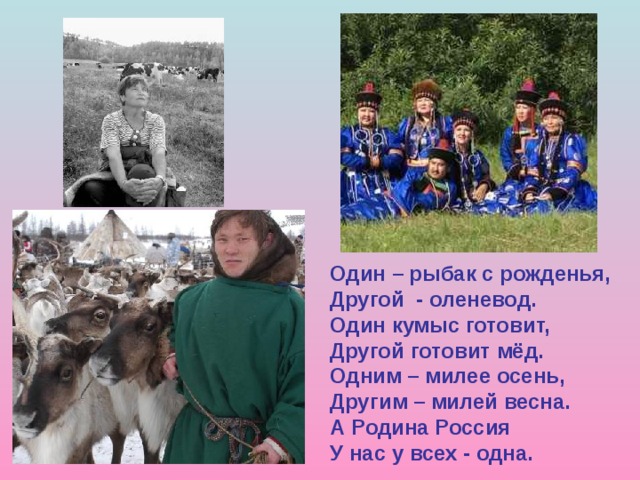 Один – рыбак с рожденья,
Другой - оленевод.
Один кумыс готовит,
Другой готовит мёд.
Одним – милее осень,
Другим – милей весна.
А Родина Россия
У нас у всех - одна.